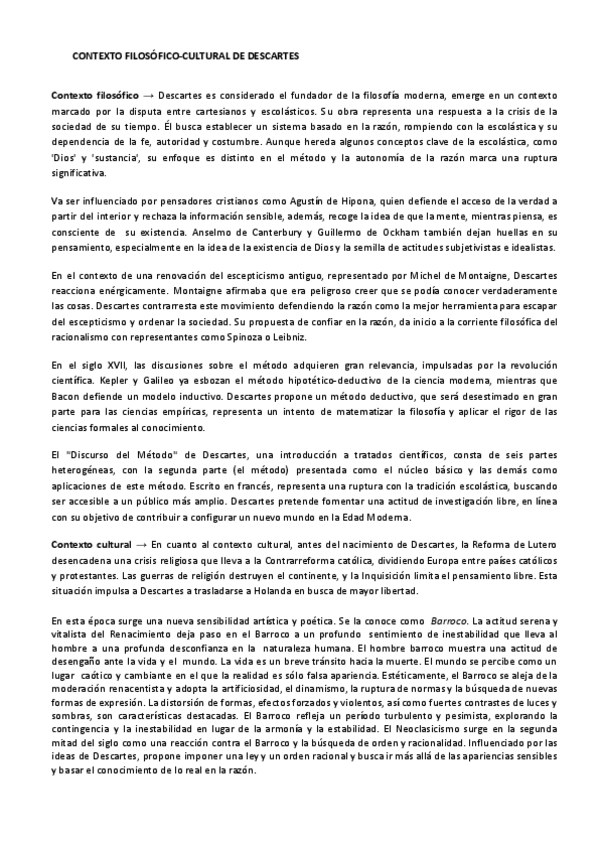 CONTEXTO FILOSÓFICO-CULTURAL DE DESCARTES

Contexto filosófico → Descartes es considerado el fundador de la filosofía moderna, emerge en un contexto marcado por la disputa entre cartesianos y escolásticos. Su obra representa una respuesta a la crisis de la sociedad de su tiempo. Él busca establecer un sistema basado en la razón, rompiendo con la escolástica y su dependencia de la fe, autoridad y costumbre. Aunque hereda algunos conceptos clave de la escolástica, como 'Dios' y 'sustancia', su enfoque es distinto en el método y la autonomía de la razón marca una ruptura significativa.

Va ser influenciado por pensadores cristianos como Agustín de Hipona, quien defiende el acceso de la verdad a partir del interior y rechaza la información sensible, además, recoge la idea de que la mente, mientras piensa, es consciente de su existencia. Anselmo de Canterbury y Guillermo de Ockham también dejan huellas en su pensamiento, especialmente en la idea de la existencia de Dios y la semilla de actitudes subjetivistas e idealistas.

En el contexto de una renovación del escepticismo antiguo, representado por Michel de Montaigne, Descartes reacciona enérgicamente. Montaigne afirmaba que era peligroso creer que se podía conocer verdaderamente las cosas. Descartes contrarresta este movimiento defendiendo la razón como la mejor herramienta para escapar del escepticismo y ordenar la sociedad. Su propuesta de confiar en la razón, da inicio a la corriente filosófica del racionalismo con representantes como Spinoza o Leibniz.

En el siglo XVII, las discusiones sobre el método adquieren gran relevancia, impulsadas por la revolución científica. Kepler y Galileo ya esbozan el método hipotético-deductivo de la ciencia moderna, mientras que Bacon defiende un modelo inductivo. Descartes propone un método deductivo, que será desestimado en gran parte para las ciencias empíricas, representa un intento de matematizar la filosofía y aplicar el rigor de las ciencias formales al conocimiento.

El "Discurso del Método" de Descartes, una introducción a tratados científicos, consta de seis partes heterogéneas, con la segunda parte (el método) presentada como el núcleo básico y las demás como aplicaciones de este método. Escrito en francés, representa una ruptura con la tradición escolástica, buscando ser accesible a un público más amplio. Descartes pretende fomentar una actitud de investigación libre, en línea con su objetivo de contribuir a configurar un nuevo mundo en la Edad Moderna.

Contexto cultural → En cuanto al contexto cultural, antes del nacimiento de Descartes, la Reforma de Lutero desencadena una crisis religiosa que lleva a la Contrarreforma católica, dividiendo Europa entre países católicos y protestantes. Las guerras de religión destruyen el continente, y la Inquisición limita el pensamiento libre. Esta situación impulsa a Descartes a trasladarse a Holanda en busca de mayor libertad.

En esta época surge una nueva sensibilidad artística y poética. Se la conoce como Barroco. La actitud serena y vitalista del Renacimiento deja paso en el Barroco a un profundo sentimiento de inestabilidad que lleva al hombre a una profunda desconfianza en la naturaleza humana. El hombre barroco muestra una actitud de desengaño ante la vida y el mundo. La vida es un breve tránsito hacia la muerte. El mundo se percibe como un lugar caótico y cambiante en el que la realidad es sólo falsa apariencia. Estéticamente, el Barroco se aleja de la moderación renacentista y adopta la artificiosidad, el dinamismo, la ruptura de normas y la búsqueda de nuevas formas de expresión. La distorsión de formas, efectos forzados y violentos, así como fuertes contrastes de luces y sombras, son características destacadas. El Barroco refleja un período turbulento y pesimista, explorando la contingencia y la inestabilidad en lugar de la armonía y la estabilidad. El Neoclasicismo surge en la segunda mitad del siglo como una reacción contra el Barroco y la búsqueda de orden y racionalidad. Influenciado por las ideas de Descartes, propone imponer una ley y un orden racional y buscar ir más allá de las apariencias sensibles y basar el conocimiento de lo real en la razón.